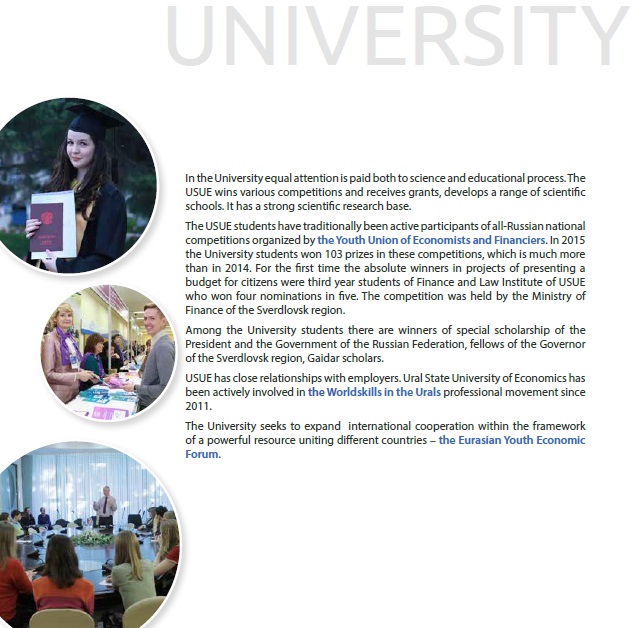 UNIVERSITY

In the University equal attention is paid both to science and educational process. The USUE wins various competitions and receives grants, develops a range of scientific schools. It has a strong scientific research base.

The USUE students have traditionally been active participants of all-Russian national competitions organized by the Youth Union of Economists and Financiers. In 2015 the University students won 103 prizes in these competitions, which is much more than in 2014. For the first time the absolute winners in projects of presenting a budget for citizens were third year students of Finance and Law Institute of USUE who won four nominations in five. The competition was held by the Ministry of Finance of the Sverdlovsk region.

Among the University students there are winners of special scholarship of the President and the Government of the Russian Federation, fellows of the Governor of the Sverdlovsk region, Gaidar scholars.

USUE has close relationships with employers. Ural State University of Economics has been actively involved in the Worldskills in the Urals professional movement since 2011.

The University seeks to expand international cooperation within the framework of a powerful resource uniting different countries – the Eurasian Youth Economic Forum.